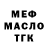 МЕФ
МАСЛО
ТГК